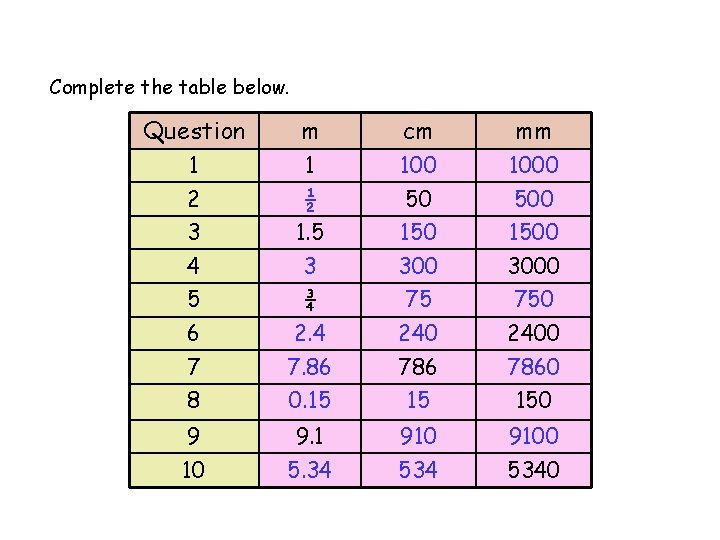 Complete the table below.

| Question | m | cm | mm |
|---|---|---|---|
| 1 | 1 | 100 | 1000 |
| 2 | $\frac{1}{2}$ | 50 | 500 |
| 3 | 1.5 | 150 | 1500 |
| 4 | 3 | 300 | 3000 |
| 5 | $\frac{3}{4}$ | 75 | 750 |
| 6 | 2.4 | 240 | 2400 |
| 7 | 7.86 | 786 | 7860 |
| 8 | 0.15 | 15 | 150 |
| 9 | 9.1 | 910 | 9100 |
| 10 | 5.34 | 534 | 5340 |